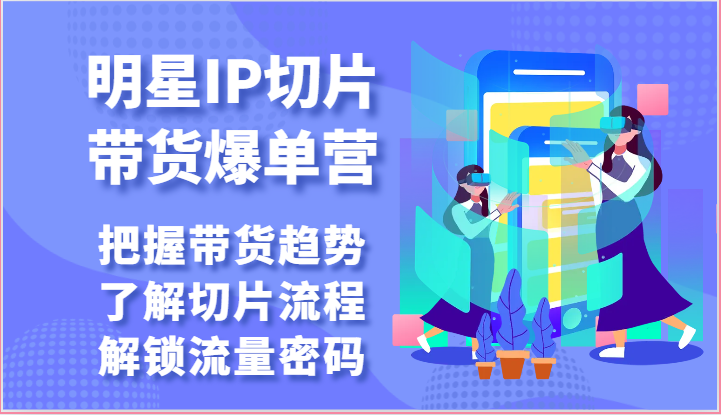 明星IP切片
带货爆单营

把握带货趋势
了解切片流程
解锁流量密码